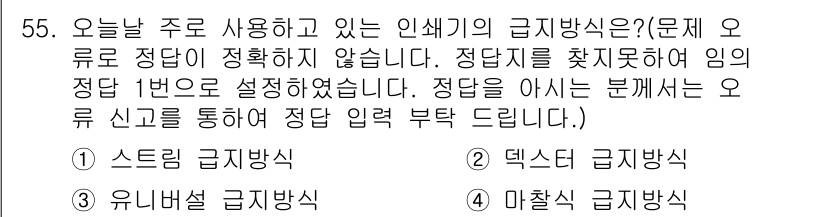 55. 오늘날 주로 사용하고 있는 인쇄기의 급지방식은?(문제 오류로 정답이 정확하지 않습니다. 정답지를 찾지못하여 임의 정답 1번으로 설정하였습니다. 정답을 아시는 분께서는 오류 신고를 통하여 정답 입력 부탁 드립니다.)

① 스트림 급지방식
② 덱스터 급지방식
③ 유니버설 급지방식
④ 마찰식 급지방식